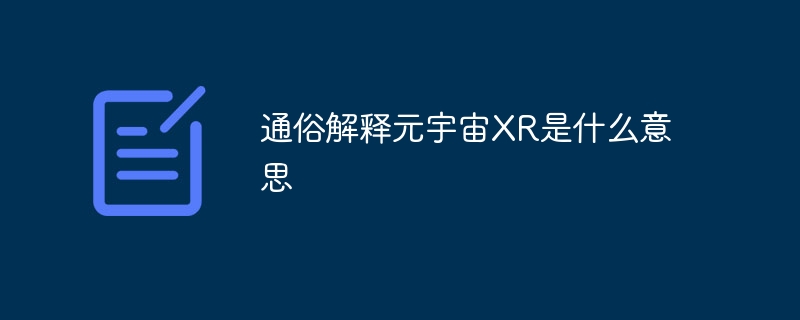 通俗解释元宇宙XR是什么意思